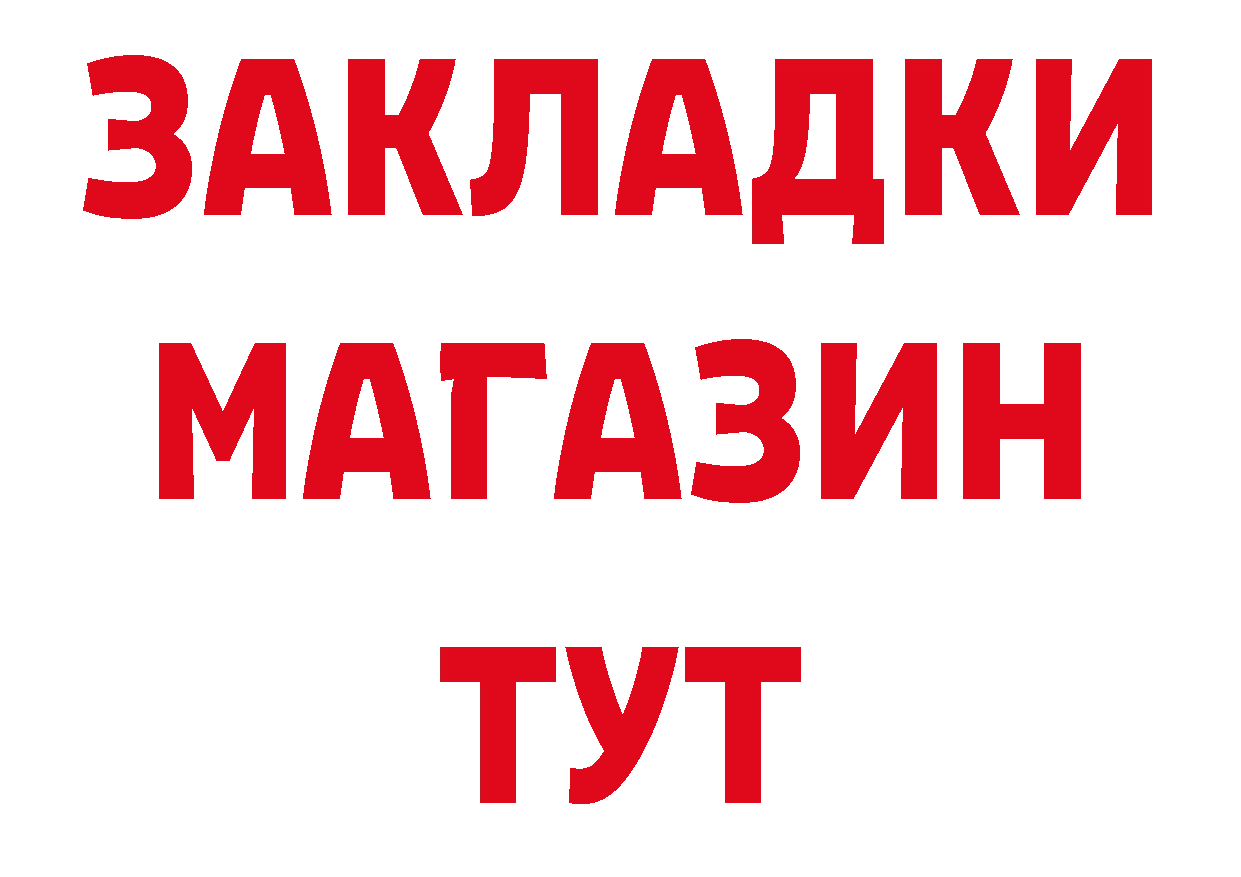 ЗАКЛАДКИ
МАГАЗИН
ТУТ